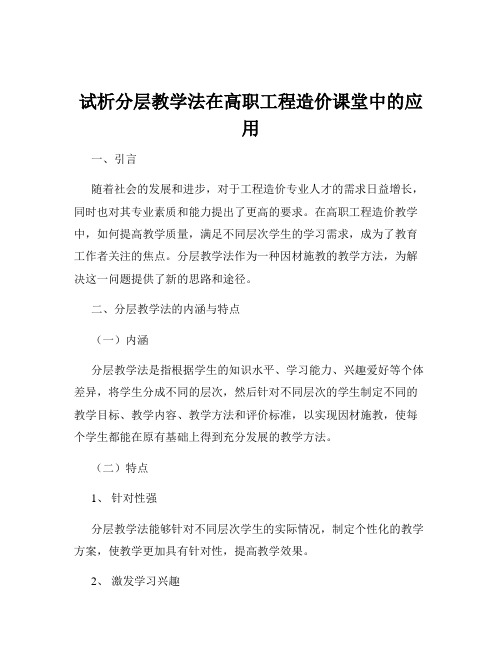 试析分层教学法在高职工程造价课堂中的应用

一、引言

随着社会的发展和进步，对于工程造价专业人才的需求日益增长，同时也对其专业素质和能力提出了更高的要求。在高职工程造价教学中，如何提高教学质量，满足不同层次学生的学习需求，成为了教育工作者关注的焦点。分层教学法作为一种因材施教的教学方法，为解决这一问题提供了新的思路和途径。

二、分层教学法的内涵与特点

（一）内涵

分层教学法是指根据学生的知识水平、学习能力、兴趣爱好等个体差异，将学生分成不同的层次，然后针对不同层次的学生制定不同的教学目标、教学内容、教学方法和评价标准，以实现因材施教，使每个学生都能在原有基础上得到充分发展的教学方法。

（二）特点

1、针对性强

分层教学法能够针对不同层次学生的实际情况，制定个性化的教学方案，使教学更加具有针对性，提高教学效果。

2、激发学习兴趣